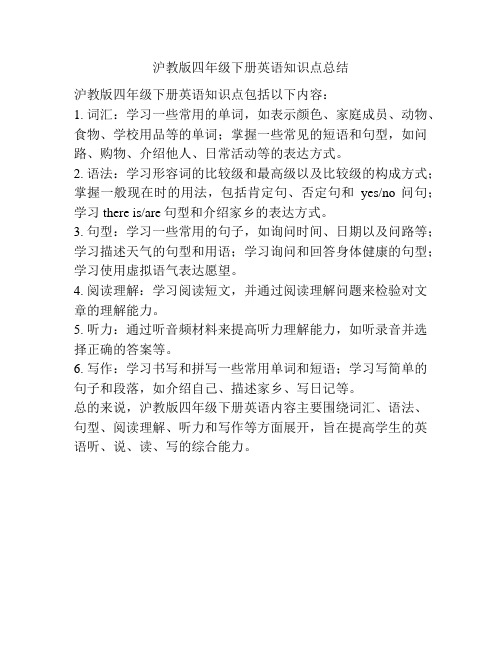 沪教版四年级下册英语知识点总结

沪教版四年级下册英语知识点包括以下内容：

1. 词汇：学习一些常用的单词，如表示颜色、家庭成员、动物、食物、学校用品等的单词；掌握一些常见的短语和句型，如问路、购物、介绍他人、日常活动等的表达方式。

2. 语法：学习形容词的比较级和最高级以及比较级的构成方式；掌握一般现在时的用法，包括肯定句、否定句和 yes/no 问句；学习 there is/are 句型和介绍家乡的表达方式。

3. 句型：学习一些常用的句子，如询问时间、日期以及问路等；学习描述天气的句型和用语；学习询问和回答身体健康的句型；学习使用虚拟语气表达愿望。

4. 阅读理解：学习阅读短文，并通过阅读理解问题来检验对文章的理解能力。

5. 听力：通过听音频材料来提高听力理解能力，如听录音并选择正确的答案等。

6. 写作：学习书写和拼写一些常用单词和短语；学习写简单的句子和段落，如介绍自己、描述家乡、写日记等。

总的来说，沪教版四年级下册英语内容主要围绕词汇、语法、句型、阅读理解、听力和写作等方面展开，旨在提高学生的英语听、说、读、写的综合能力。